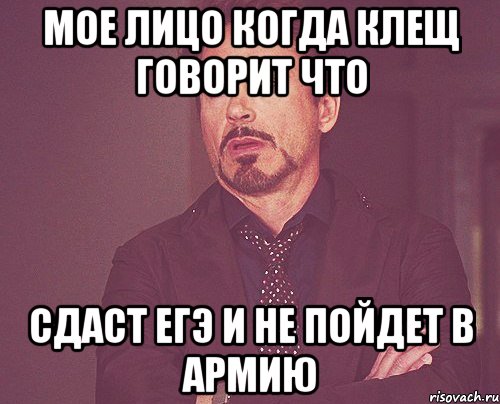 МОЕ ЛИЦО КОГДА КЛЕЩ ГОВОРИТ ЧТО

СДАСТ ЕГЭ И НЕ ПОЙДЕТ В АРМИЮ

risovach.ru